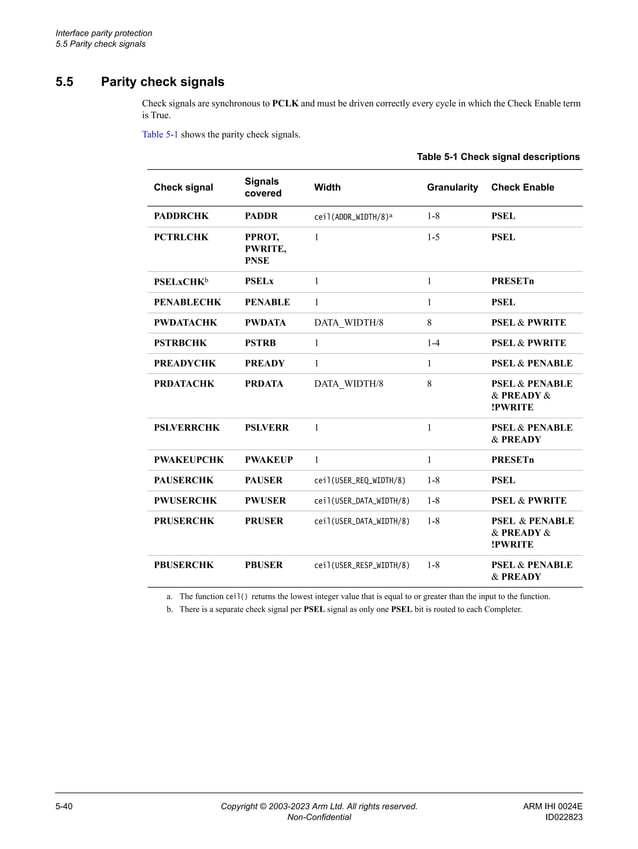 Interface parity protection
5.5 Parity check signals

5.5 Parity check signals

Check signals are synchronous to PCLK and must be driven correctly every cycle in which the Check Enable term is True.

Table 5-1 shows the parity check signals.

Table 5-1 Check signal descriptions

| Check signal | Signals covered | Width | Granularity | Check Enable |
|---|---|---|---|---|
| PADDRCHK | PADDR | ceil(ADDR_WIDTH/8)$^a$ | 1-8 | PSEL |
| PCTRLCHK | PPROT, PWRITE, PNSE | 1 | 1-5 | PSEL |
| PSELxCHK$^b$ | PSELx | 1 | 1 | PRESETn |
| PENABLECHK | PENABLE | 1 | 1 | PSEL |
| PWDATACHK | PWDATA | DATA_WIDTH/8 | 8 | PSEL & PWRITE |
| PSTRBCHK | PSTRB | 1 | 1-4 | PSEL & PWRITE |
| PREADYCHK | PREADY | 1 | 1 | PSEL & PENABLE |
| PRDATACHK | PRDATA | DATA_WIDTH/8 | 8 | PSEL & PENABLE & PREADY & !PWRITE |
| PSLVERRCHK | PSLVERR | 1 | 1 | PSEL & PENABLE & PREADY |
| PWAKEUPCHK | PWAKEUP | 1 | 1 | PRESETn |
| PAUSERCHK | PAUSER | ceil(USER_REQ_WIDTH/8) | 1-8 | PSEL |
| PWUSERCHK | PWUSER | ceil(USER_DATA_WIDTH/8) | 1-8 | PSEL & PWRITE |
| PRUSERCHK | PRUSER | ceil(USER_DATA_WIDTH/8) | 1-8 | PSEL & PENABLE & PREADY & !PWRITE |
| PBUSERCHK | PBUSER | ceil(USER_RESP_WIDTH/8) | 1-8 | PSEL & PENABLE & PREADY |

a. The function ceil() returns the lowest integer value that is equal to or greater than the input to the function.
b. There is a separate check signal per PSEL signal as only one PSEL bit is routed to each Completer.

5-40 Copyright © 2003-2023 Arm Ltd. All rights reserved. Non-Confidential ARM IHI 0024E ID022823